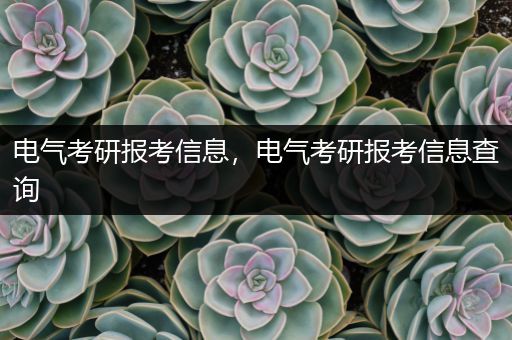 电气考研报考信息，电气考研报考信息查询